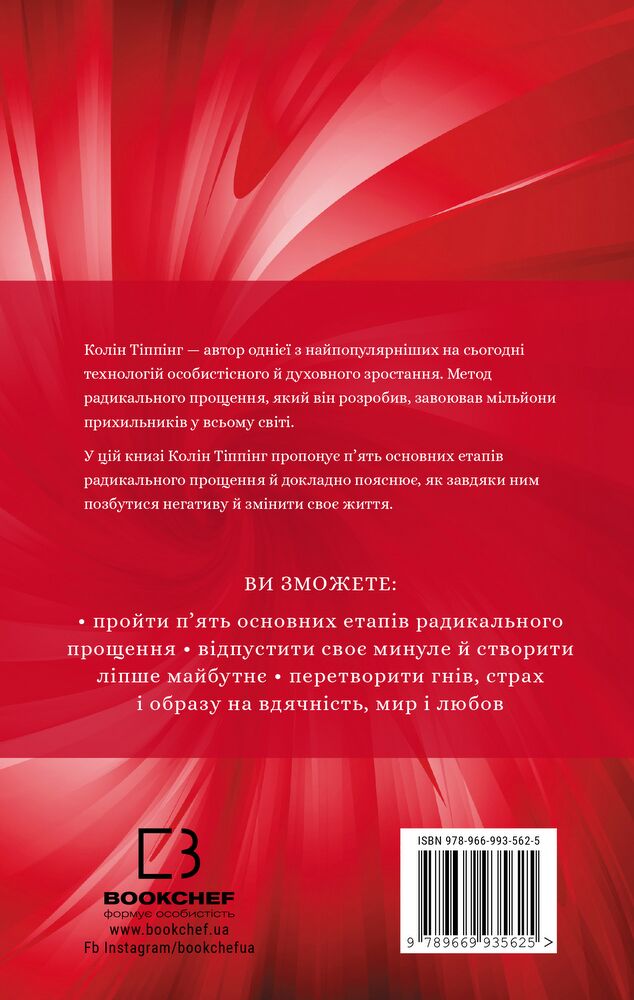 Колін Тіппінг — автор однієї з найпопулярніших на сьогодні технологій особистісного й духовного зростання. Метод радикального прощення, який він розробив, завоював мільйони прихильників у всьому світі.

У цій книзі Колін Тіппінг пропонує п'ять основних етапів радикального прощення й докладно пояснює, як завдяки ним позбутися негативу й змінити своє життя.

ВИ ЗМОЖЕТЕ:

• пройти п'ять основних етапів радикального прощення • відпустити своє минуле й створити ліпше майбутнє • перетворити гнів, страх і образу на вдячність, мир і любов

BOOKCHEF
формує особистість
www.bookchef.ua
Fb Instagram/bookchefua

ISBN 978-966-993-562-5
9 789669 935625 >